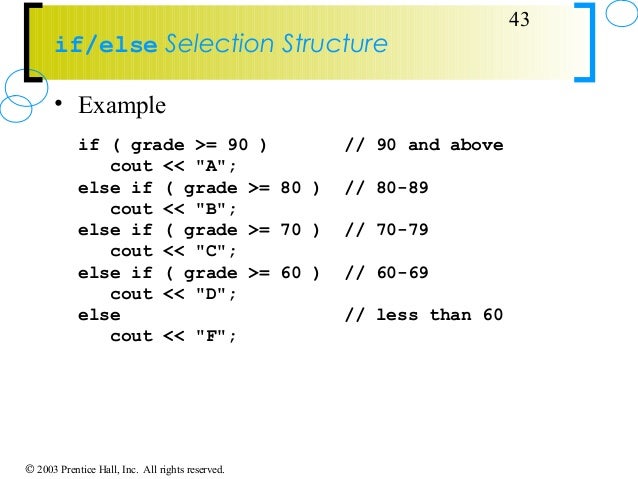 43

if/else Selection Structure

• Example

if ( grade >= 90 )        // 90 and above
   cout << "A";
else if ( grade >= 80 )   // 80-89
   cout << "B";
else if ( grade >= 70 )   // 70-79
   cout << "C";
else if ( grade >= 60 )   // 60-69
   cout << "D";
else                      // less than 60
   cout << "F";

© 2003 Prentice Hall, Inc. All rights reserved.